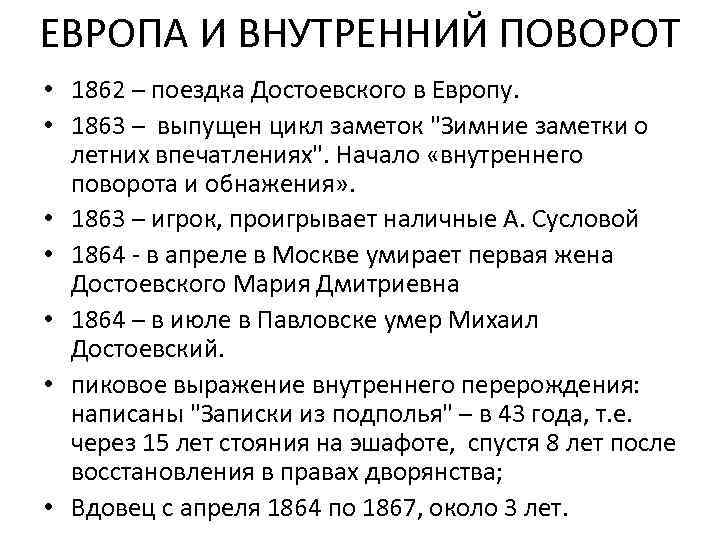 ЕВРОПА И ВНУТРЕННИЙ ПОВОРОТ

• 1862 – поездка Достоевского в Европу.
• 1863 – выпущен цикл заметок "Зимние заметки о летних впечатлениях". Начало «внутреннего поворота и обнажения».
• 1863 – игрок, проигрывает наличные А. Сусловой
• 1864 - в апреле в Москве умирает первая жена Достоевского Мария Дмитриевна
• 1864 – в июле в Павловске умер Михаил Достоевский.
• пиковое выражение внутреннего перерождения: написаны "Записки из подполья" – в 43 года, т.е. через 15 лет стояния на эшафоте, спустя 8 лет после восстановления в правах дворянства;
• Вдовец с апреля 1864 по 1867, около 3 лет.